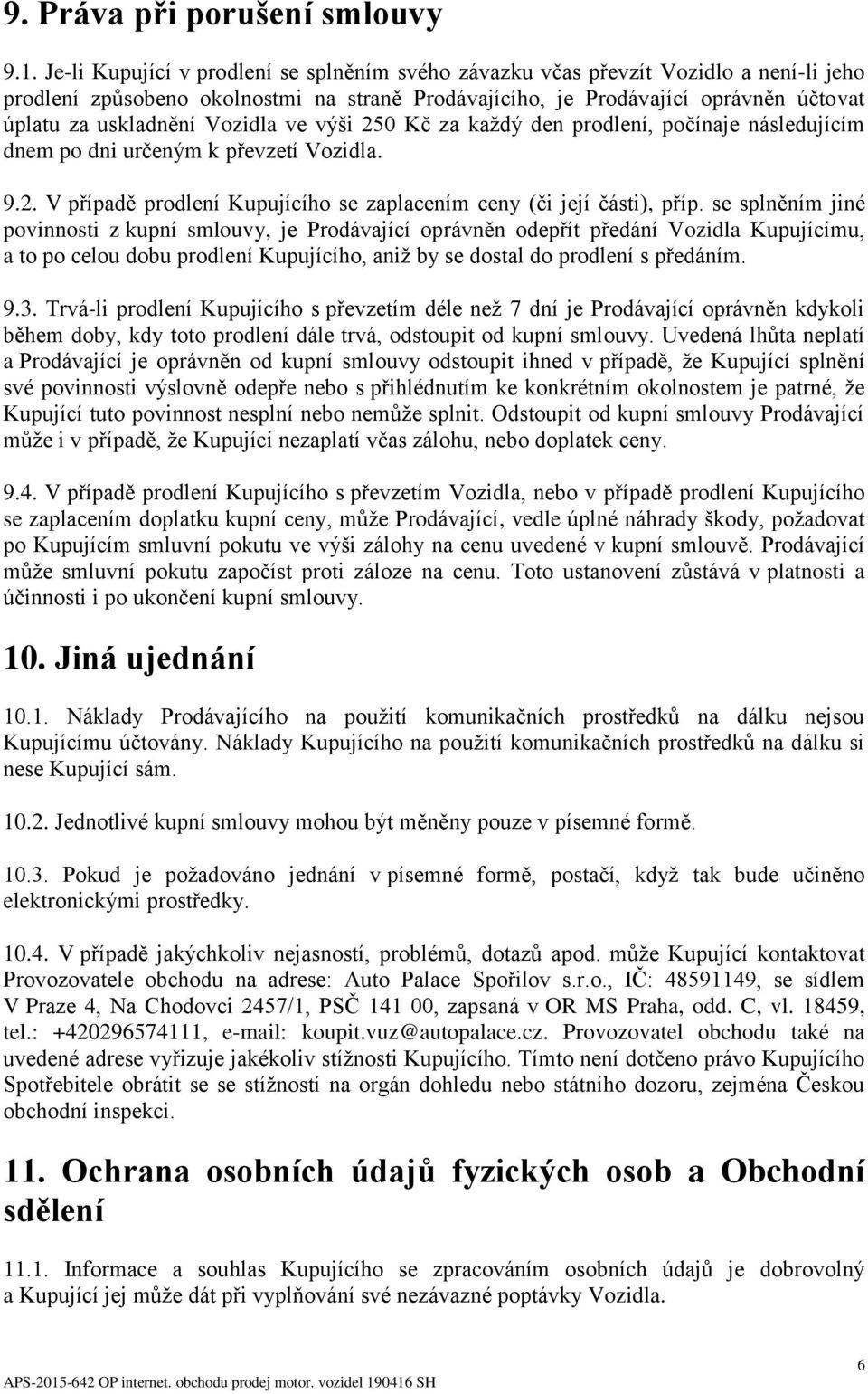 9. Práva při porušení smlouvy

9.1. Je-li Kupující v prodlení se splněním svého závazku včas převzít Vozidlo a není-li jeho prodlení způsobeno okolnostmi na straně Prodávajícího, je Prodávající oprávněn účtovat úplatu za uskladnění Vozidla ve výši 250 Kč za každý den prodlení, počínaje následujícím dnem po dni určeným k převzetí Vozidla.

9.2. V případě prodlení Kupujícího se zaplacením ceny (či její části), příp. se splněním jiné povinnosti z kupní smlouvy, je Prodávající oprávněn odepřít předání Vozidla Kupujícímu, a to po celou dobu prodlení Kupujícího, aniž by se dostal do prodlení s předáním.

9.3. Trvá-li prodlení Kupujícího s převzetím déle než 7 dní je Prodávající oprávněn kdykoli během doby, kdy toto prodlení dále trvá, odstoupit od kupní smlouvy. Uvedená lhůta neplatí a Prodávající je oprávněn od kupní smlouvy odstoupit ihned v případě, že Kupující splnění své povinnosti výslovně odepře nebo s přihlédnutím ke konkrétním okolnostem je patrné, že Kupující tuto povinnost nesplní nebo nemůže splnit. Odstoupit od kupní smlouvy Prodávající může i v případě, že Kupující nezaplatí včas zálohu, nebo doplatek ceny.

9.4. V případě prodlení Kupujícího s převzetím Vozidla, nebo v případě prodlení Kupujícího se zaplacením doplatku kupní ceny, může Prodávající, vedle úplné náhrady škody, požadovat po Kupujícím smluvní pokutu ve výši zálohy na cenu uvedené v kupní smlouvě. Prodávající může smluvní pokutu započíst proti záloze na cenu. Toto ustanovení zůstává v platnosti a účinnosti i po ukončení kupní smlouvy.

10. Jiná ujednání

10.1. Náklady Prodávajícího na použití komunikačních prostředků na dálku nejsou Kupujícímu účtovány. Náklady Kupujícího na použití komunikačních prostředků na dálku si nese Kupující sám.

10.2. Jednotlivé kupní smlouvy mohou být měněny pouze v písemné formě.

10.3. Pokud je požadováno jednání v písemné formě, postačí, když tak bude učiněno elektronickými prostředky.

10.4. V případě jakýchkoliv nejasností, problémů, dotazů apod. může Kupující kontaktovat Provozovatele obchodu na adrese: Auto Palace Spořilov s.r.o., IČ: 48591149, se sídlem V Praze 4, Na Chodovci 2457/1, PSČ 141 00, zapsaná v OR MS Praha, odd. C, vl. 18459, tel.: +420296574111, e-mail: koupit.vuz@autopalace.cz. Provozovatel obchodu také na uvedené adrese vyřizuje jakékoliv stížnosti Kupujícího. Tímto není dotčeno právo Kupujícího Spotřebitele obrátit se se stížností na orgán dohledu nebo státního dozoru, zejména Českou obchodní inspekci.

11. Ochrana osobních údajů fyzických osob a Obchodní sdělení

11.1. Informace a souhlas Kupujícího se zpracováním osobních údajů je dobrovolný a Kupující jej může dát při vyplňování své nezávazné poptávky Vozidla.

6

APS-2015-642 OP internet. obchodu prodej motor. vozidel 190416 SH